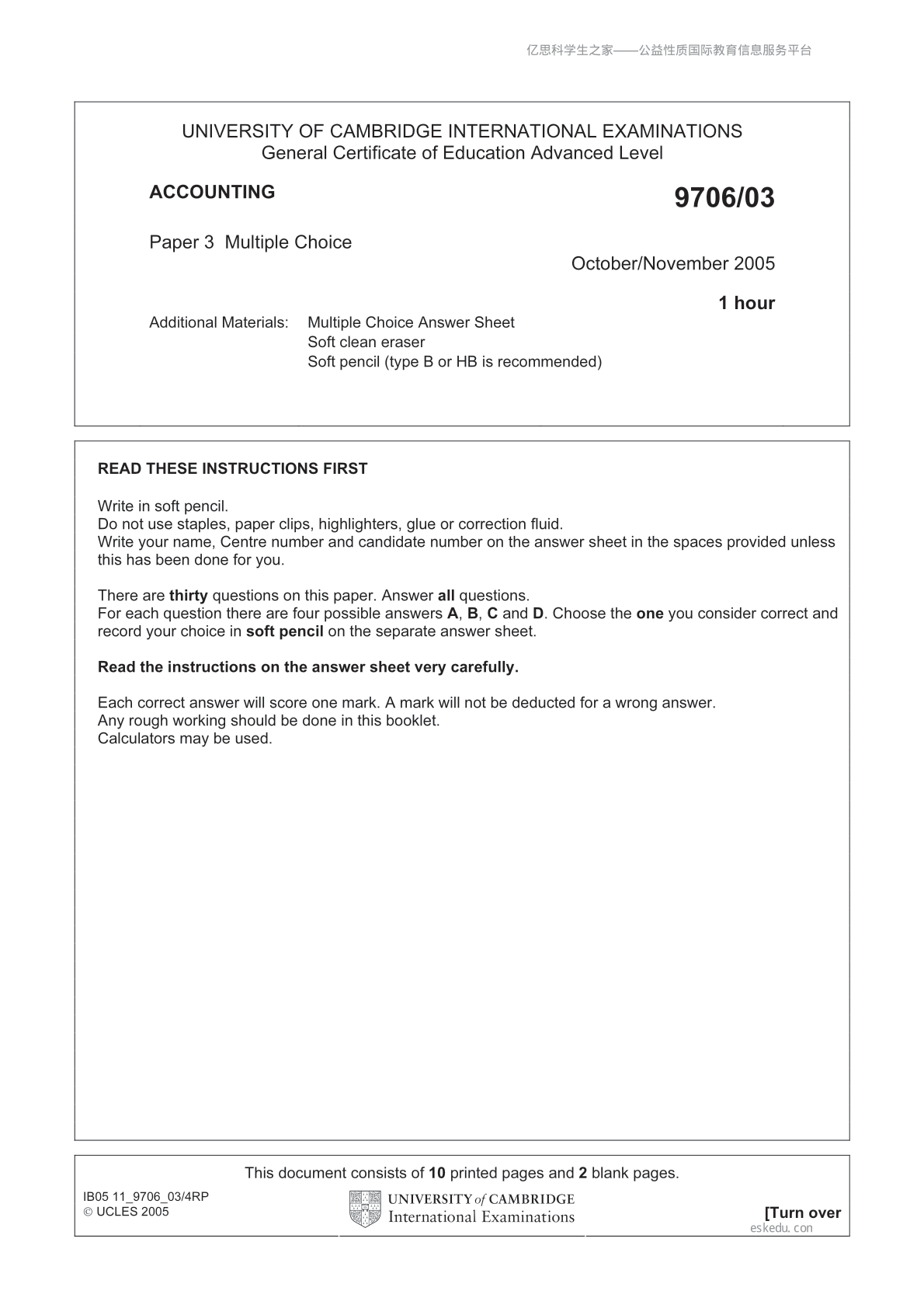 亿思科学生之家——公益性质国际教育信息服务平台

UNIVERSITY OF CAMBRIDGE INTERNATIONAL EXAMINATIONS
General Certificate of Education Advanced Level

ACCOUNTING

9706/03

Paper 3 Multiple Choice

October/November 2005

1 hour

Additional Materials: Multiple Choice Answer Sheet
Soft clean eraser
Soft pencil (type B or HB is recommended)

READ THESE INSTRUCTIONS FIRST

Write in soft pencil.
Do not use staples, paper clips, highlighters, glue or correction fluid.
Write your name, Centre number and candidate number on the answer sheet in the spaces provided unless this has been done for you.

There are thirty questions on this paper. Answer all questions.
For each question there are four possible answers A, B, C and D. Choose the one you consider correct and record your choice in soft pencil on the separate answer sheet.

Read the instructions on the answer sheet very carefully.

Each correct answer will score one mark. A mark will not be deducted for a wrong answer.
Any rough working should be done in this booklet.
Calculators may be used.

This document consists of 10 printed pages and 2 blank pages.

IB05 11_9706_03/4RP
© UCLES 2005

UNIVERSITY of CAMBRIDGE
International Examinations

[Turn over

eskedu.con